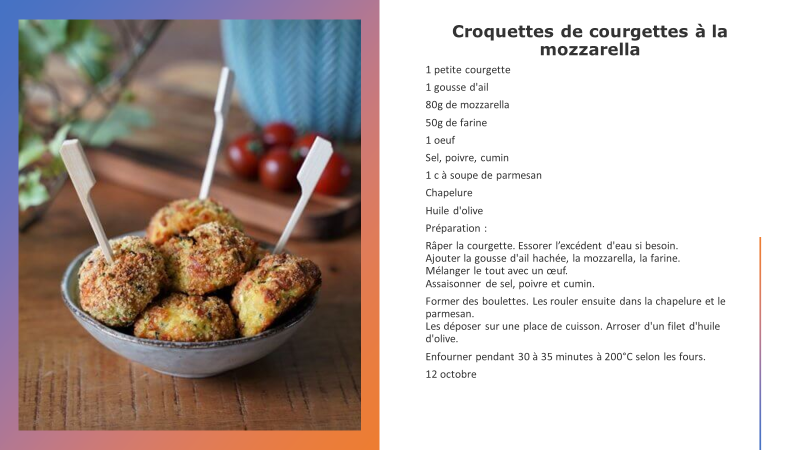 Croquettes de courgettes à la mozzarella

1 petite courgette

1 gousse d'ail

80g de mozzarella

50g de farine

1 oeuf

Sel, poivre, cumin

1 c à soupe de parmesan

Chapelure

Huile d'olive

Préparation :

Râper la courgette. Essorer l'excédent d'eau si besoin.
Ajouter la gousse d'ail hachée, la mozzarella, la farine.
Mélanger le tout avec un œuf.
Assaisonner de sel, poivre et cumin.

Former des boulettes. Les rouler ensuite dans la chapelure et le parmesan.
Les déposer sur une place de cuisson. Arroser d'un filet d'huile d'olive.

Enfourner pendant 30 à 35 minutes à 200°C selon les fours.

12 octobre